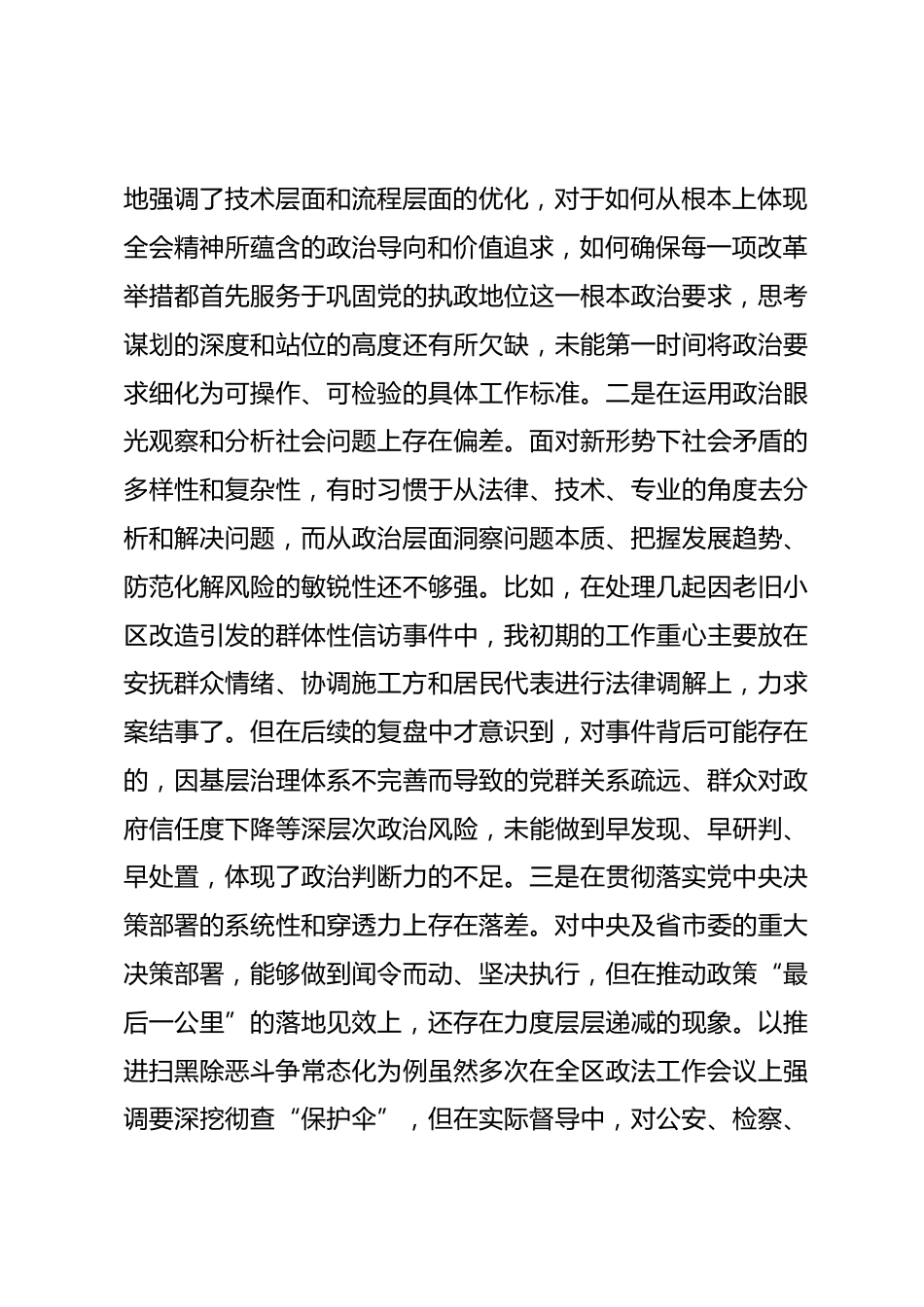 地强调了技术层面和流程层面的优化，对于如何从根本上体现全会精神所蕴含的政治导向和价值追求，如何确保每一项改革举措都首先服务于巩固党的执政地位这一根本政治要求，思考谋划的深度和站位的高度还有所欠缺，未能第一时间将政治要求细化为可操作、可检验的具体工作标准。二是在运用政治眼光观察和分析社会问题上存在偏差。面对新形势下社会矛盾的多样性和复杂性，有时习惯于从法律、技术、专业的角度去分析和解决问题，而从政治层面洞察问题本质、把握发展趋势、防范化解风险的敏锐性还不够强。比如，在处理几起因老旧小区改造引发的群体性信访事件中，我初期的工作重心主要放在安抚群众情绪、协调施工方和居民代表进行法律调解上，力求案结事了。但在后续的复盘中才意识到，对事件背后可能存在的，因基层治理体系不完善而导致的党群关系疏远、群众对政府信任度下降等深层次政治风险，未能做到早发现、早研判、早处置，体现了政治判断力的不足。三是在贯彻落实党中央决策部署的系统性和穿透力上存在落差。对中央及省市委的重大决策部署，能够做到闻令而动、坚决执行，但在推动政策“最后一公里”的落地见效上，还存在力度层层递减的现象。以推进扫黑除恶斗争常态化为例虽然多次在全区政法工作会议上强调要深挖彻查“保护伞”，但在实际督导中，对公安、检察、